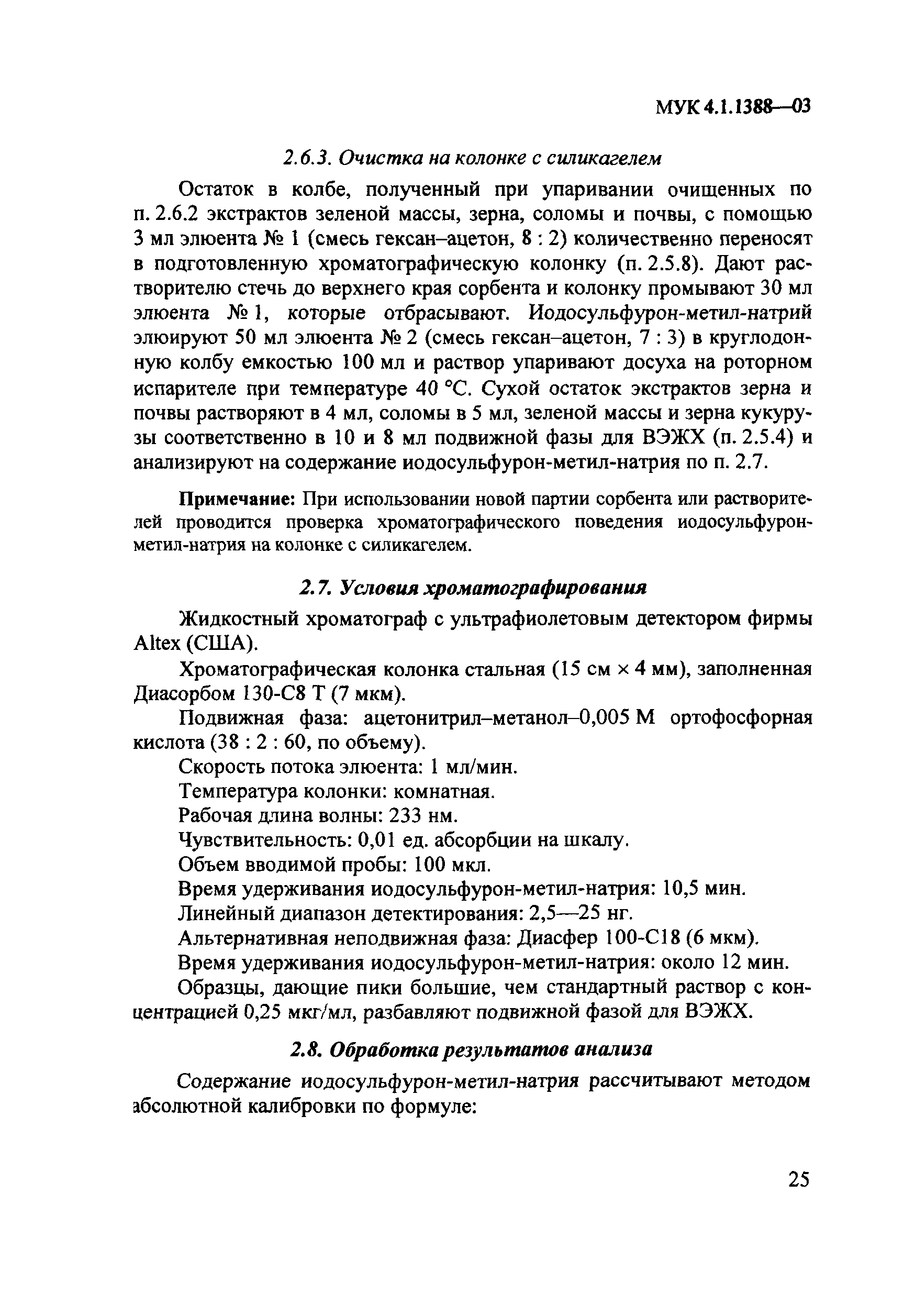 МУК 4.1.1388—03

2.6.3. Очистка на колонке с силикагелем

Остаток в колбе, полученный при упаривании очищенных по п. 2.6.2 экстрактов зеленой массы, зерна, соломы и почвы, с помощью 3 мл элюента № 1 (смесь гексан–ацетон, 8 : 2) количественно переносят в подготовленную хроматографическую колонку (п. 2.5.8). Дают растворителю стечь до верхнего края сорбента и колонку промывают 30 мл элюента № 1, которые отбрасывают. Иодосульфурон-метил-натрий элюируют 50 мл элюента № 2 (смесь гексан–ацетон, 7 : 3) в круглодонную колбу емкостью 100 мл и раствор упаривают досуха на роторном испарителе при температуре 40 °С. Сухой остаток экстрактов зерна и почвы растворяют в 4 мл, соломы в 5 мл, зеленой массы и зерна кукурузы соответственно в 10 и 8 мл подвижной фазы для ВЭЖХ (п. 2.5.4) и анализируют на содержание иодосульфурон-метил-натрия по п. 2.7.

Примечание: При использовании новой партии сорбента или растворителей проводится проверка хроматографического поведения иодосульфурон-метил-натрия на колонке с силикагелем.

2.7. Условия хроматографирования

Жидкостный хроматограф с ультрафиолетовым детектором фирмы Altex (США).

Хроматографическая колонка стальная (15 см × 4 мм), заполненная Диасорбом 130-С8 Т (7 мкм).

Подвижная фаза: ацетонитрил–метанол–0,005 М ортофосфорная кислота (38 : 2 : 60, по объему).

Скорость потока элюента: 1 мл/мин.

Температура колонки: комнатная.

Рабочая длина волны: 233 нм.

Чувствительность: 0,01 ед. абсорбции на шкалу.

Объем вводимой пробы: 100 мкл.

Время удерживания иодосульфурон-метил-натрия: 10,5 мин.

Линейный диапазон детектирования: 2,5—25 нг.

Альтернативная неподвижная фаза: Диасфер 100-С18 (6 мкм).

Время удерживания иодосульфурон-метил-натрия: около 12 мин.

Образцы, дающие пики большие, чем стандартный раствор с концентрацией 0,25 мкг/мл, разбавляют подвижной фазой для ВЭЖХ.

2.8. Обработка результатов анализа

Содержание иодосульфурон-метил-натрия рассчитывают методом абсолютной калибровки по формуле:

25